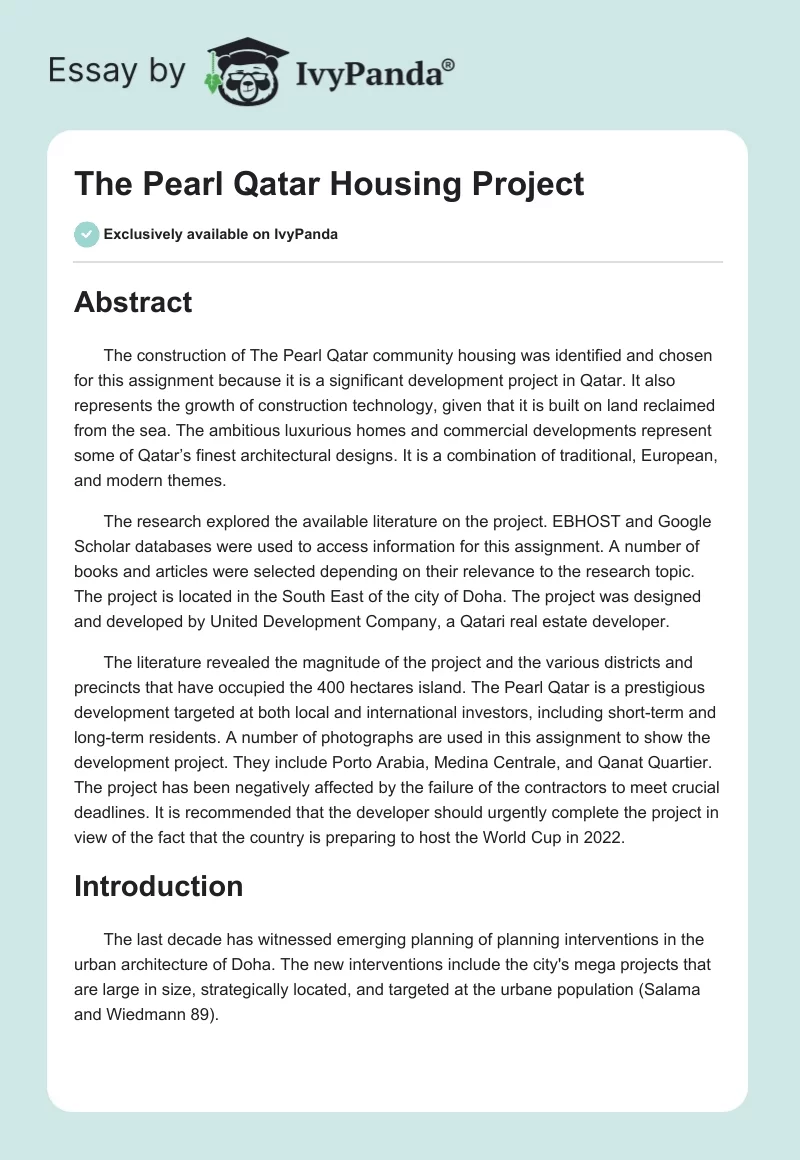 Essay by IvyPanda®

The Pearl Qatar Housing Project

Exclusively available on IvyPanda

Abstract

The construction of The Pearl Qatar community housing was identified and chosen for this assignment because it is a significant development project in Qatar. It also represents the growth of construction technology, given that it is built on land reclaimed from the sea. The ambitious luxurious homes and commercial developments represent some of Qatar's finest architectural designs. It is a combination of traditional, European, and modern themes.

The research explored the available literature on the project. EBHOST and Google Scholar databases were used to access information for this assignment. A number of books and articles were selected depending on their relevance to the research topic. The project is located in the South East of the city of Doha. The project was designed and developed by United Development Company, a Qatari real estate developer.

The literature revealed the magnitude of the project and the various districts and precincts that have occupied the 400 hectares island. The Pearl Qatar is a prestigious development targeted at both local and international investors, including short-term and long-term residents. A number of photographs are used in this assignment to show the development project. They include Porto Arabia, Medina Centrale, and Qanat Quartier. The project has been negatively affected by the failure of the contractors to meet crucial deadlines. It is recommended that the developer should urgently complete the project in view of the fact that the country is preparing to host the World Cup in 2022.

Introduction

The last decade has witnessed emerging planning of planning interventions in the urban architecture of Doha. The new interventions include the city's mega projects that are large in size, strategically located, and targeted at the urbane population (Salama and Wiedmann 89).